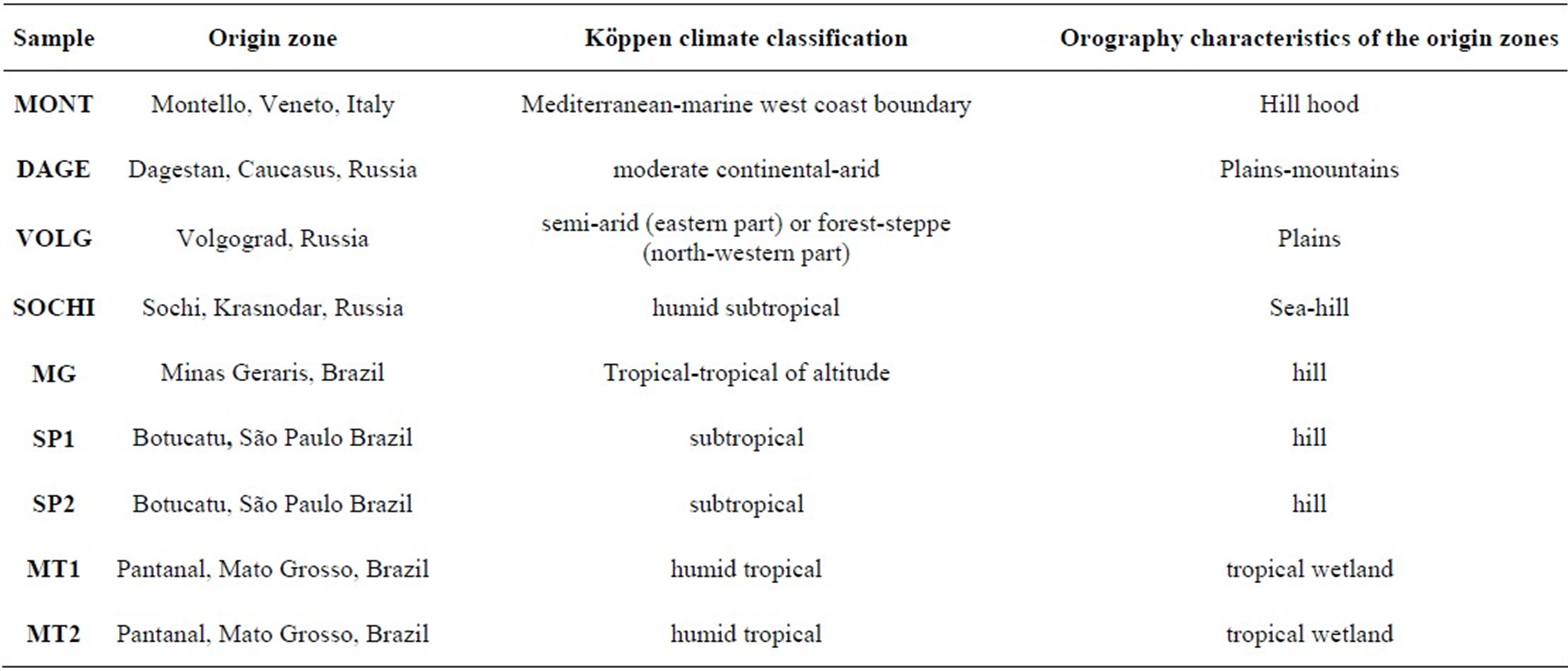 | Sample | Origin zone | Köppen climate classification | Orography characteristics of the origin zones |
|---|---|---|---|
| MONT | Montello, Veneto, Italy | Mediterranean-marine west coast boundary | Hill hood |
| DAGE | Dagestan, Caucasus, Russia | moderate continental-arid | Plains-mountains |
| VOLG | Volgograd, Russia | semi-arid (eastern part) or forest-steppe (north-western part) | Plains |
| SOCHI | Sochi, Krasnodar, Russia | humid subtropical | Sea-hill |
| MG | Minas Geraris, Brazil | Tropical-tropical of altitude | hill |
| SP1 | Botucatu, São Paulo Brazil | subtropical | hill |
| SP2 | Botucatu, São Paulo Brazil | subtropical | hill |
| MT1 | Pantanal, Mato Grosso, Brazil | humid tropical | tropical wetland |
| MT2 | Pantanal, Mato Grosso, Brazil | humid tropical | tropical wetland |